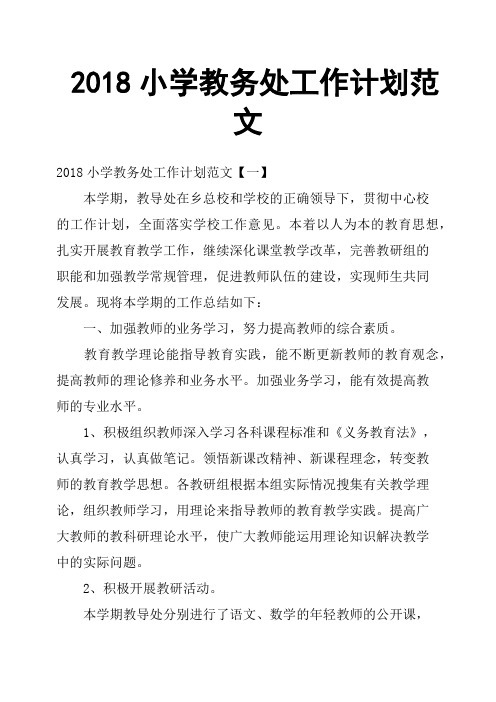 2018 小学教务处工作计划范文

2018 小学教务处工作计划范文【一】

本学期，教导处在乡总校和学校的正确领导下，贯彻中心校的工作计划，全面落实学校工作意见。本着以人为本的教育思想，扎实开展教育教学工作，继续深化课堂教学改革，完善教研组的职能和加强教学常规管理，促进教师队伍的建设，实现师生共同发展。现将本学期的工作总结如下：

一、加强教师的业务学习，努力提高教师的综合素质。

教育教学理论能指导教育实践，能不断更新教师的教育观念，提高教师的理论修养和业务水平。加强业务学习，能有效提高教师的专业水平。

1、积极组织教师深入学习各科课程标准和《义务教育法》，认真学习，认真做笔记。领悟新课改精神、新课程理念，转变教师的教育教学思想。各教研组根据本组实际情况搜集有关教学理论，组织教师学习，用理论来指导教师的教育教学实践。提高广大教师的教科研理论水平，使广大教师能运用理论知识解决教学中的实际问题。

2、积极开展教研活动。

本学期教导处分别进行了语文、数学的年轻教师的公开课，